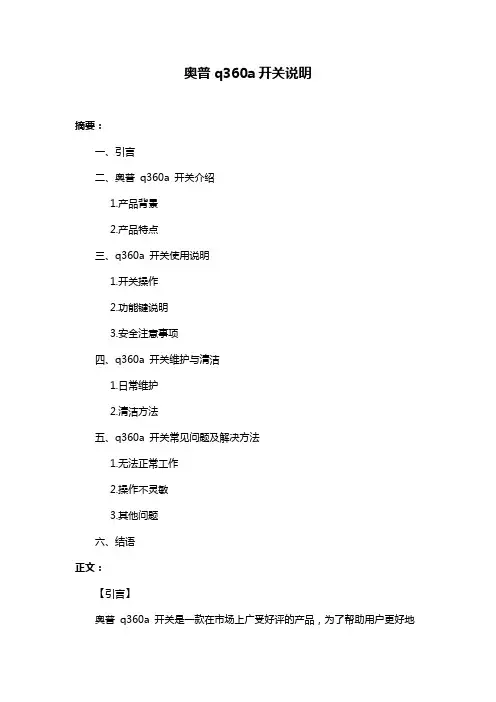 奥普 q360a 开关说明

摘要：

一、引言

二、奥普 q360a 开关介绍

1.产品背景

2.产品特点

三、q360a 开关使用说明

1.开关操作

2.功能键说明

3.安全注意事项

四、q360a 开关维护与清洁

1.日常维护

2.清洁方法

五、q360a 开关常见问题及解决方法

1.无法正常工作

2.操作不灵敏

3.其他问题

六、结语

正文：

【引言】

奥普 q360a 开关是一款在市场上广受好评的产品，为了帮助用户更好地